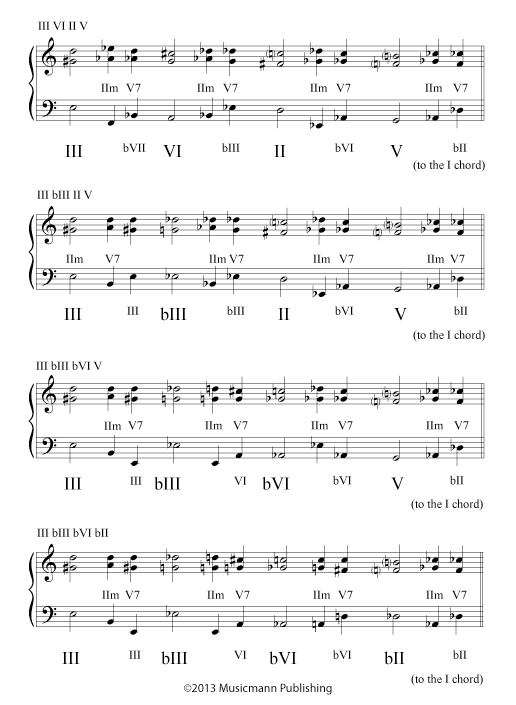 III VI II V

IIm V7 IIm V7 IIm V7 IIm V7

III bVII VI bIII II bVI V bII
(to the I chord)

III bIII II V

IIm V7 IIm V7 IIm V7 IIm V7

III III bIII bIII II bVI V bII
(to the I chord)

III bIII bVI V

IIm V7 IIm V7 IIm V7 IIm V7

III III bIII VI bVI bVI V bII
(to the I chord)

III bIII bVI bII

IIm V7 IIm V7 IIm V7 IIm V7

III III bIII VI bVI bVI bII bII
(to the I chord)

©2013 Musicmann Publishing